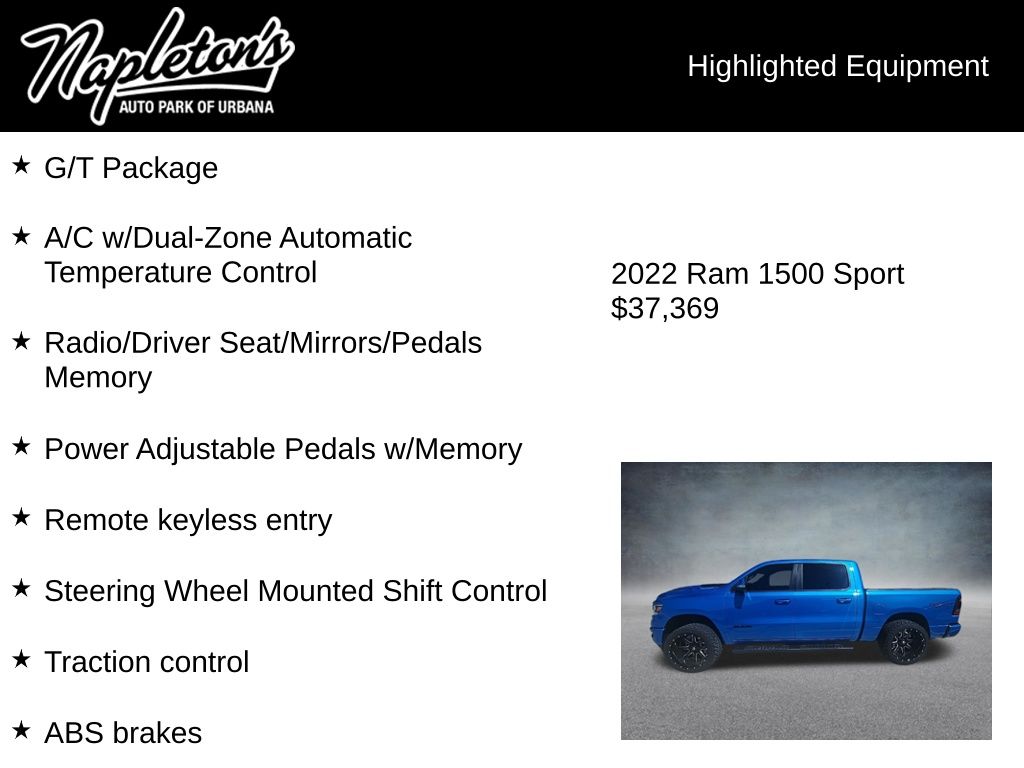 Napleton's
AUTO PARK OF URBANA

Highlighted Equipment

★ G/T Package

★ A/C w/Dual-Zone Automatic Temperature Control

★ Radio/Driver Seat/Mirrors/Pedals Memory

★ Power Adjustable Pedals w/Memory

★ Remote keyless entry

★ Steering Wheel Mounted Shift Control

★ Traction control

★ ABS brakes

2022 Ram 1500 Sport
$37,369